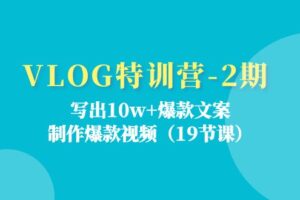 VLOG特训营-2期

写出10w+爆款文案
制作爆款视频（19节课）